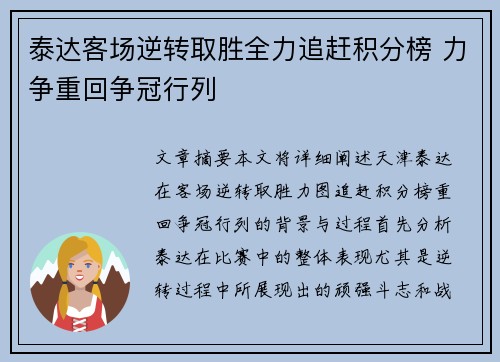 泰达客场逆转取胜全力追赶积分榜 力争重回争冠行列

文章摘要本文将详细阐述天津泰达在客场逆转取胜力图追赶积分榜重回争冠行列的背景与过程首先分析泰达在比赛中的整体表现尤其是逆转过程中所展现出的顽强斗志和战